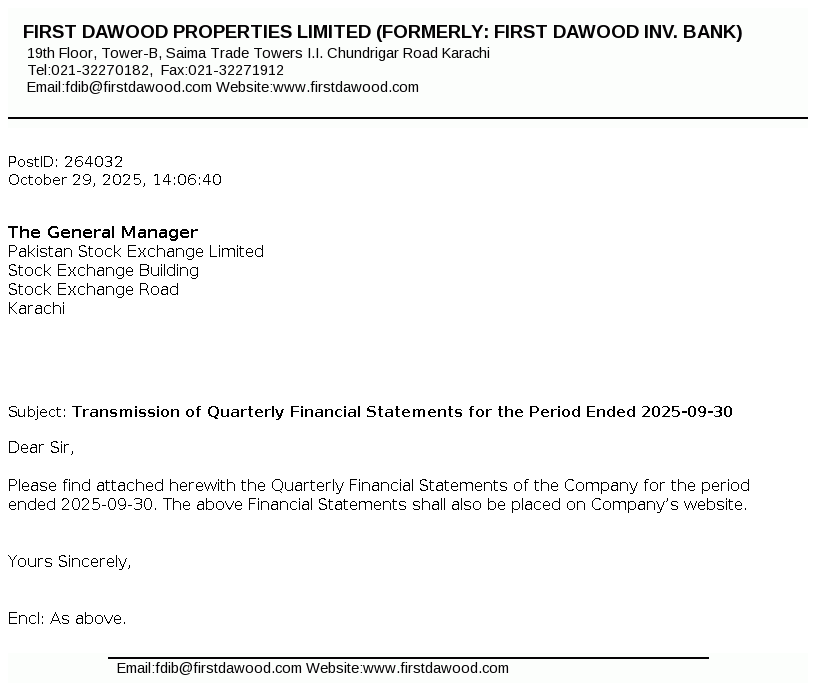 FIRST DAWOOD PROPERTIES LIMITED (FORMERLY: FIRST DAWOOD INV. BANK)
19th Floor, Tower-B, Saima Trade Towers I.I. Chundrigar Road Karachi
Tel:021-32270182, Fax:021-32271912
Email:fdib@firstdawood.com Website:www.firstdawood.com

PostID: 264032
October 29, 2025, 14:06:40

The General Manager
Pakistan Stock Exchange Limited
Stock Exchange Building
Stock Exchange Road
Karachi

Subject: Transmission of Quarterly Financial Statements for the Period Ended 2025-09-30

Dear Sir,

Please find attached herewith the Quarterly Financial Statements of the Company for the period ended 2025-09-30. The above Financial Statements shall also be placed on Company's website.

Yours Sincerely,

Encl: As above.

Email:fdib@firstdawood.com Website:www.firstdawood.com